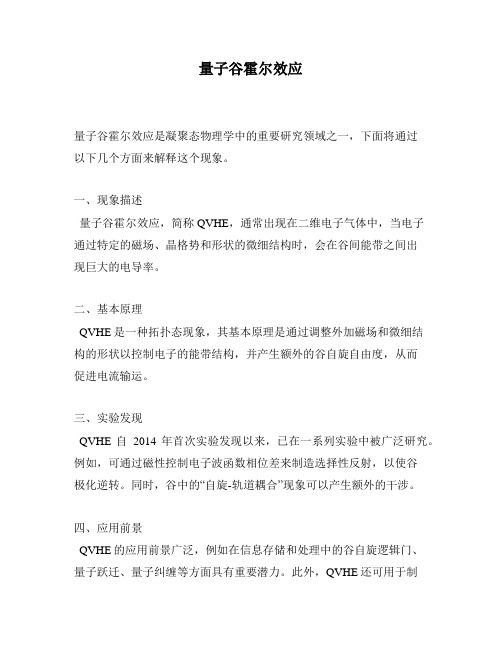 量子谷霍尔效应

量子谷霍尔效应是凝聚态物理学中的重要研究领域之一，下面将通过以下几个方面来解释这个现象。

一、现象描述
量子谷霍尔效应，简称 QVHE，通常出现在二维电子气体中，当电子通过特定的磁场、晶格势和形状的微细结构时，会在谷间能带之间出现巨大的电导率。

二、基本原理
QVHE 是一种拓扑态现象，其基本原理是通过调整外加磁场和微细结构的形状以控制电子的能带结构，并产生额外的谷自旋自由度，从而促进电流输运。

三、实验发现
QVHE 自 2014 年首次实验发现以来，已在一系列实验中被广泛研究。例如，可通过磁性控制电子波函数相位差来制造选择性反射，以使谷极化逆转。同时，谷中的“自旋-轨道耦合”现象可以产生额外的干涉。

四、应用前景
QVHE 的应用前景广泛，例如在信息存储和处理中的谷自旋逻辑门、量子跃迁、量子纠缠等方面具有重要潜力。此外，QVHE 还可用于制